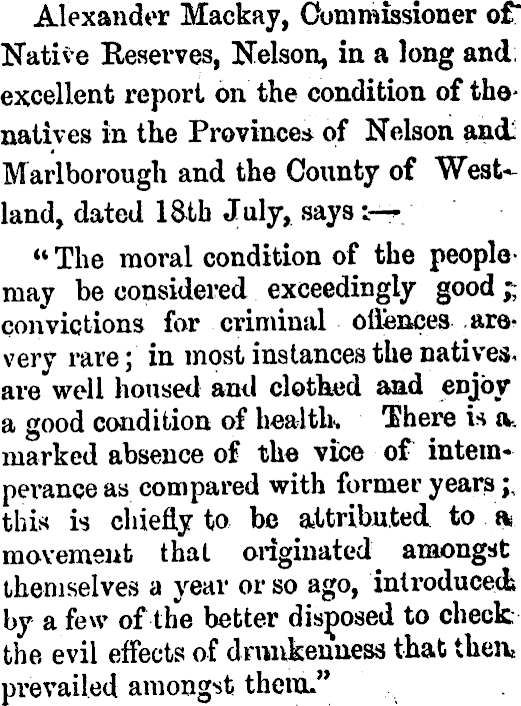 Alexander Mackay, Commissioner of Native Reserves, Nelson, in a long and excellent report on the condition of the natives in the Provinces of Nelson and Marlborough and the County of Westland, dated 18th July, says :—

"The moral condition of the people may be considered exceedingly good; convictions for criminal offences are very rare; in most instances the natives are well housed and clothed and enjoy a good condition of health. There is a marked absence of the vice of intemperance as compared with former years; this is chiefly to be attributed to a movement that originated amongst themselves a year or so ago, introduced by a few of the better disposed to check the evil effects of drunkenness that then prevailed amongst them."